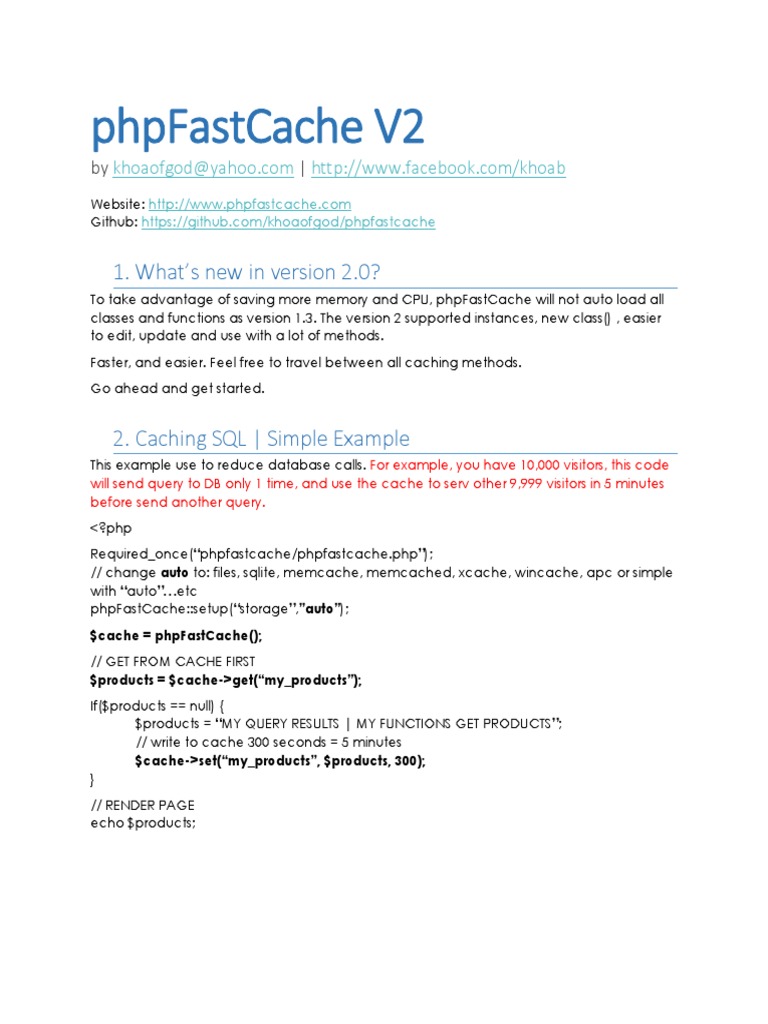 phpFastCache V2

by khoaofgod@yahoo.com | http://www.facebook.com/khoab

Website: http://www.phpfastcache.com
Github: https://github.com/khoaofgod/phpfastcache

1. What's new in version 2.0?

To take advantage of saving more memory and CPU, phpFastCache will not auto load all classes and functions as version 1.3. The version 2 supported instances, new class() , easier to edit, update and use with a lot of methods.

Faster, and easier. Feel free to travel between all caching methods.

Go ahead and get started.

2. Caching SQL | Simple Example

This example use to reduce database calls. For example, you have 10,000 visitors, this code will send query to DB only 1 time, and use the cache to serv other 9,999 visitors in 5 minutes before send another query.

<?php

Required_once("phpfastcache/phpfastcache.php");
// change auto to: files, sqlite, memcache, memcached, xcache, wincache, apc or simple with "auto"…etc
phpFastCache::setup("storage","auto");

$cache = phpFastCache();

// GET FROM CACHE FIRST
$products = $cache->get("my_products");

If($products == null) {
$products = "MY QUERY RESULTS | MY FUNCTIONS GET PRODUCTS";
// write to cache 300 seconds = 5 minutes
$cache->set("my_products", $products, 300);
}

// RENDER PAGE
echo $products;